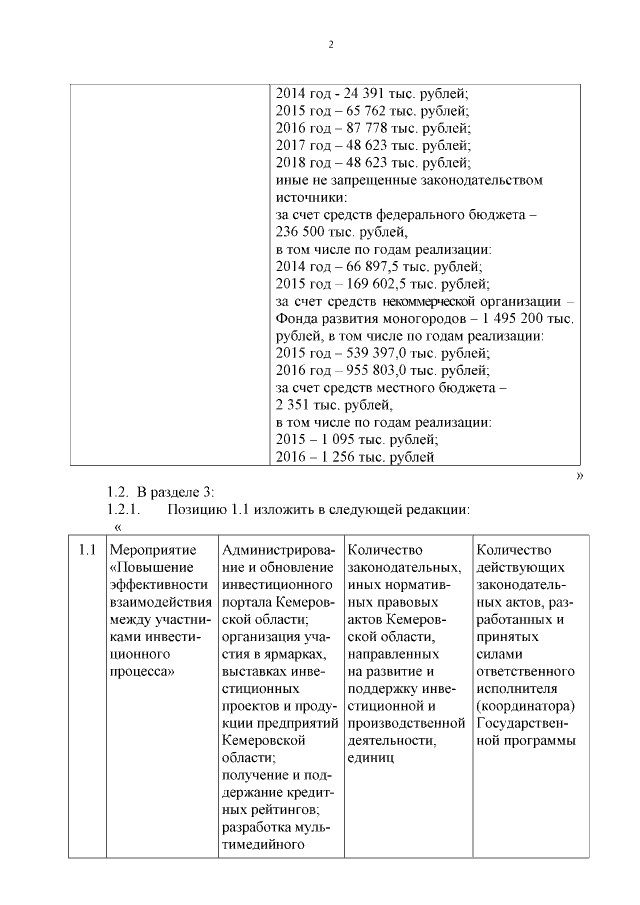 2

| | 2014 год - 24 391 тыс. рублей; 2015 год – 65 762 тыс. рублей; 2016 год – 87 778 тыс. рублей; 2017 год – 48 623 тыс. рублей; 2018 год – 48 623 тыс. рублей; иные не запрещенные законодательством источники: за счет средств федерального бюджета – 236 500 тыс. рублей, в том числе по годам реализации: 2014 год – 66 897,5 тыс. рублей; 2015 год – 169 602,5 тыс. рублей; за счет средств некоммерческой организации – Фонда развития моногородов – 1 495 200 тыс. рублей, в том числе по годам реализации: 2015 год – 539 397,0 тыс. рублей; 2016 год – 955 803,0 тыс. рублей; за счет средств местного бюджета – 2 351 тыс. рублей, в том числе по годам реализации: 2015 – 1 095 тыс. рублей; 2016 – 1 256 тыс. рублей |
|---|---|

»

1.2. В разделе 3:
1.2.1. Позицию 1.1 изложить в следующей редакции:
«

| 1.1 | Мероприятие «Повышение эффективности взаимодействия между участниками инвестиционного процесса» | Администрирование и обновление инвестиционного портала Кемеровской области; организация участия в ярмарках, выставках инвестиционных проектов и продукции предприятий Кемеровской области; получение и поддержание кредитных рейтингов; разработка мультимедийного | Количество законодательных, иных нормативных правовых актов Кемеровской области, направленных на развитие и поддержку инвестиционной и производственной деятельности, единиц | Количество действующих законодательных актов, разработанных и принятых силами ответственного исполнителя (координатора) Государственной программы |
|---|---|---|---|---|